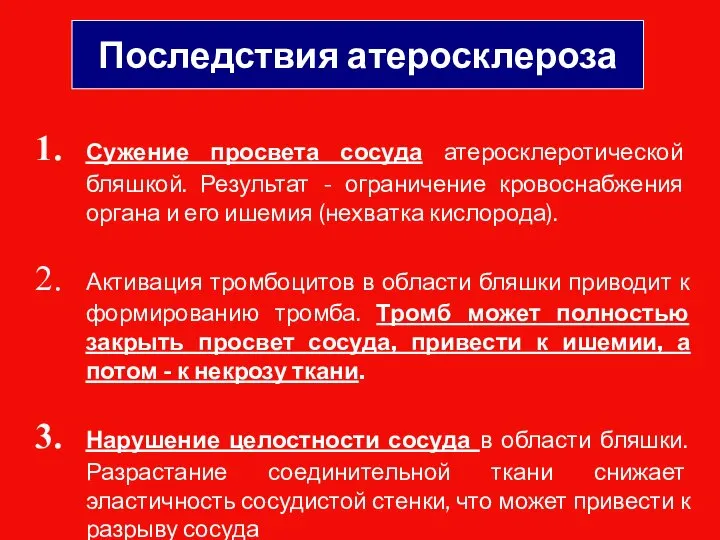 Последствия атеросклероза

1. Сужение просвета сосуда атеросклеротической бляшкой. Результат - ограничение кровоснабжения органа и его ишемия (нехватка кислорода).

2. Активация тромбоцитов в области бляшки приводит к формированию тромба. Тромб может полностью закрыть просвет сосуда, привести к ишемии, а потом - к некрозу ткани.

3. Нарушение целостности сосуда в области бляшки. Разрастание соединительной ткани снижает эластичность сосудистой стенки, что может привести к разрыву сосуда